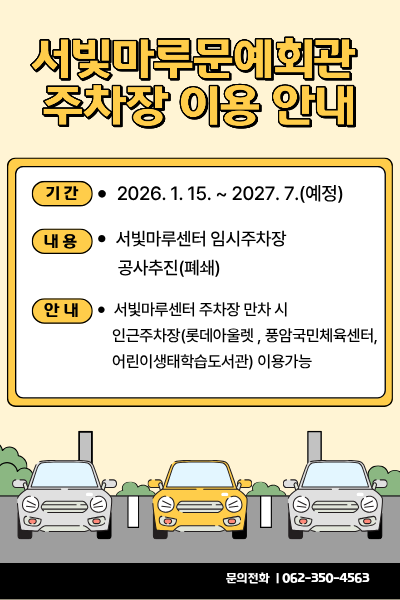 서빛마루문예회관
주차장 이용 안내

기 간
• 2026. 1. 15. ~ 2027. 7.(예정)

내 용
• 서빛마루센터 임시주차장 공사추진(폐쇄)

안 내
• 서빛마루센터 주차장 만차 시 인근주차장(롯데아울렛 , 풍암국민체육센터, 어린이생태학습도서관) 이용가능

문의전화 | 062-350-4563